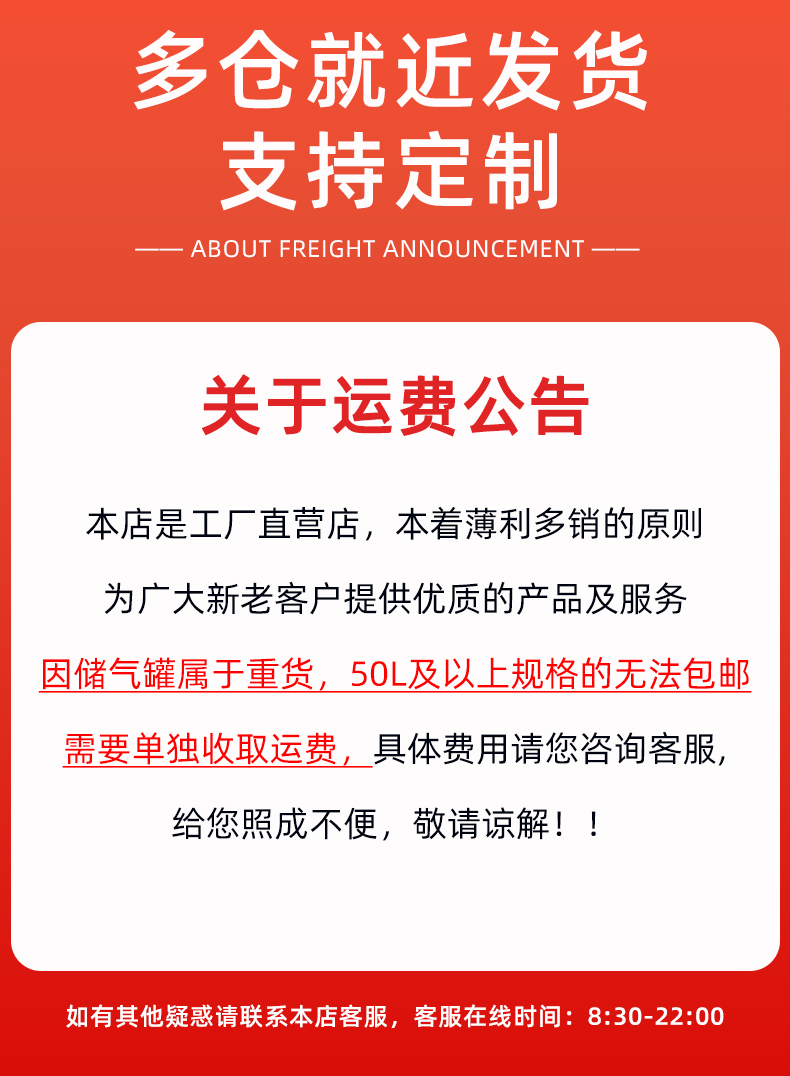 多仓就近发货
支持定制

—— ABOUT FREIGHT ANNOUNCEMENT ——

关于运费公告

本店是工厂直营店，本着薄利多销的原则

为广大新老客户提供优质的产品及服务

因储气罐属于重货，50L及以上规格的无法包邮

需要单独收取运费，具体费用请您咨询客服,

给您照成不便，敬请谅解！！

如有其他疑惑请联系本店客服，客服在线时间：8:30-22:00